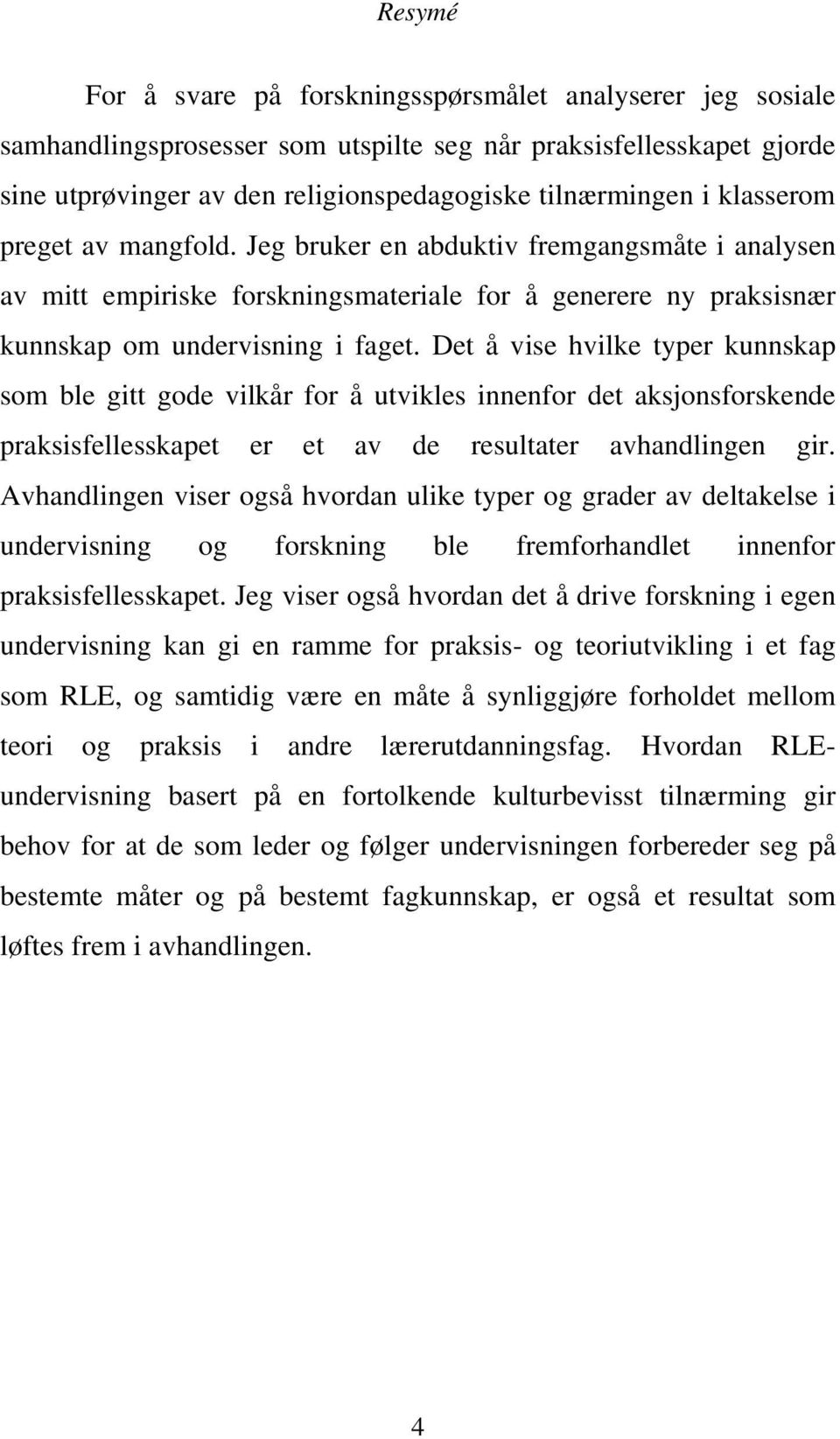 Resymé

For å svare på forskningsspørsmålet analyserer jeg sosiale samhandlingsprosesser som utspilte seg når praksisfellesskapet gjorde sine utprøvinger av den religionspedagogiske tilnærmingen i klasserom preget av mangfold. Jeg bruker en abduktiv fremgangsmåte i analysen av mitt empiriske forskningsmateriale for å generere ny praksisnær kunnskap om undervisning i faget. Det å vise hvilke typer kunnskap som ble gitt gode vilkår for å utvikles innenfor det aksjonsforskende praksisfellesskapet er et av de resultater avhandlingen gir. Avhandlingen viser også hvordan ulike typer og grader av deltakelse i undervisning og forskning ble fremforhandlet innenfor praksisfellesskapet. Jeg viser også hvordan det å drive forskning i egen undervisning kan gi en ramme for praksis- og teoriutvikling i et fag som RLE, og samtidig være en måte å synliggjøre forholdet mellom teori og praksis i andre lærerutdanningsfag. Hvordan RLE-undervisning basert på en fortolkende kulturbevisst tilnærming gir behov for at de som leder og følger undervisningen forbereder seg på bestemte måter og på bestemt fagkunnskap, er også et resultat som løftes frem i avhandlingen.

4